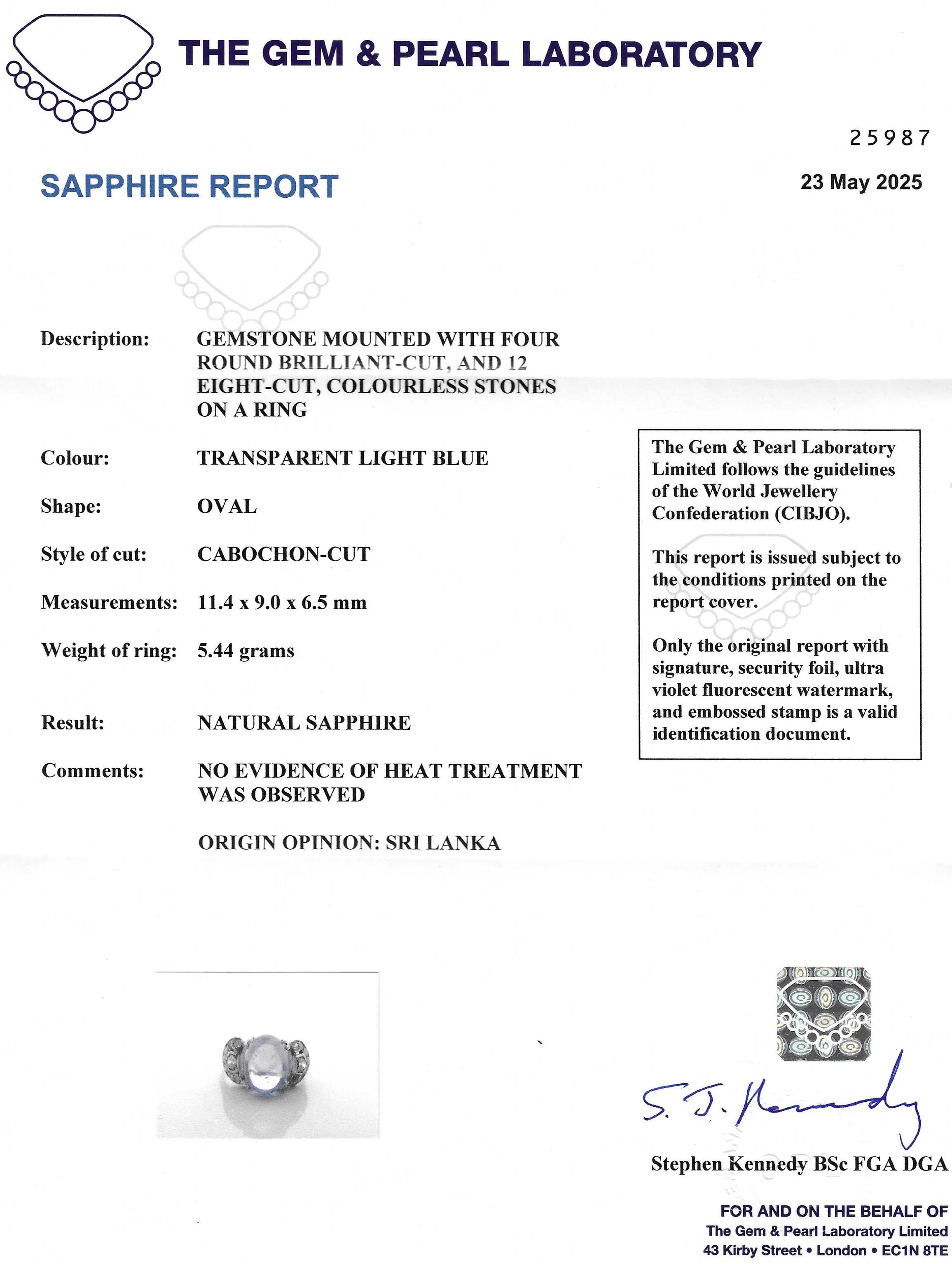 THE GEM & PEARL LABORATORY

25987

SAPPHIRE REPORT

23 May 2025

Description: GEMSTONE MOUNTED WITH FOUR ROUND BRILLIANT-CUT, AND 12 EIGHT-CUT, COLOURLESS STONES ON A RING

Colour: TRANSPARENT LIGHT BLUE

Shape: OVAL

Style of cut: CABOCHON-CUT

Measurements: 11.4 x 9.0 x 6.5 mm

Weight of ring: 5.44 grams

Result: NATURAL SAPPHIRE

Comments: NO EVIDENCE OF HEAT TREATMENT WAS OBSERVED

ORIGIN OPINION: SRI LANKA

The Gem & Pearl Laboratory Limited follows the guidelines of the World Jewellery Confederation (CIBJO).

This report is issued subject to the conditions printed on the report cover.

Only the original report with signature, security foil, ultra violet fluorescent watermark, and embossed stamp is a valid identification document.

S. J. Kennedy

Stephen Kennedy BSc FGA DGA

FOR AND ON THE BEHALF OF
The Gem & Pearl Laboratory Limited
43 Kirby Street • London • EC1N 8TE